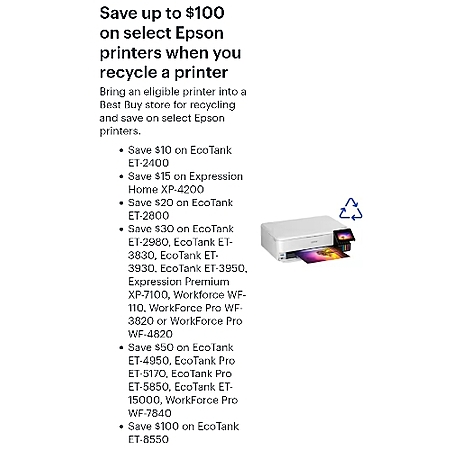 Save up to $100 on select Epson printers when you recycle a printer

Bring an eligible printer into a Best Buy store for recycling and save on select Epson printers.

• Save $10 on EcoTank ET-2400
• Save $15 on Expression Home XP-4200
• Save $20 on EcoTank ET-2800
• Save $30 on EcoTank ET-2980, EcoTank ET-3830, EcoTank ET-3930, EcoTank ET-3950, Expression Premium XP-7100, Workforce WF-110, WorkForce Pro WF-3820 or WorkForce Pro WF-4820
• Save $50 on EcoTank ET-4950, EcoTank Pro ET-5170, EcoTank Pro ET-5850, EcoTank ET-15000, WorkForce Pro WF-7840
• Save $100 on EcoTank ET-8550